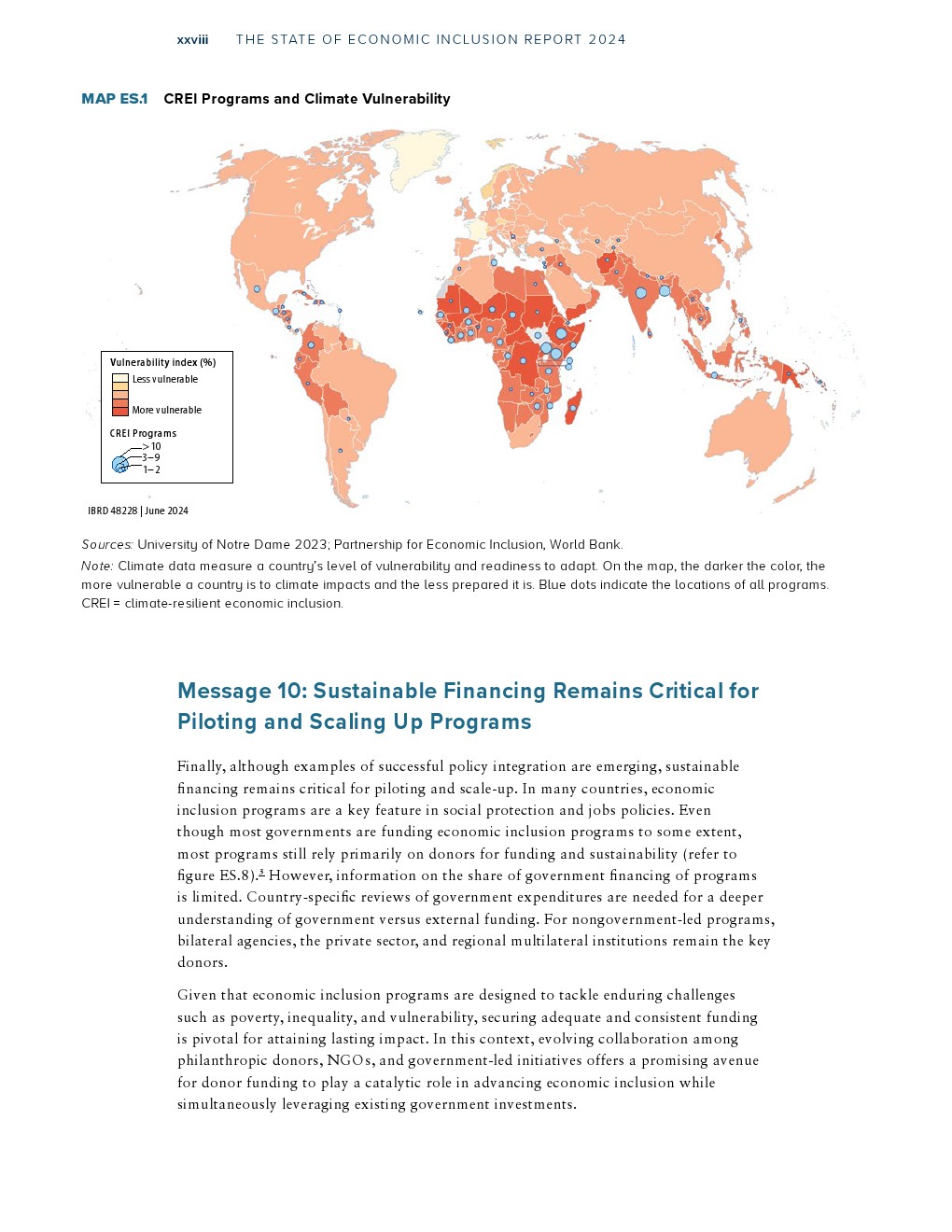 xxviii THE STATE OF ECONOMIC INCLUSION REPORT 2024

MAP ES.1 CREI Programs and Climate Vulnerability

Vulnerability index (%)
Less vulnerable
More vulnerable

CREI Programs
> 10
3–9
1–2

IBRD 48228 | June 2024

Sources: University of Notre Dame 2023; Partnership for Economic Inclusion, World Bank.
Note: Climate data measure a country's level of vulnerability and readiness to adapt. On the map, the darker the color, the more vulnerable a country is to climate impacts and the less prepared it is. Blue dots indicate the locations of all programs. CREI = climate-resilient economic inclusion.

Message 10: Sustainable Financing Remains Critical for Piloting and Scaling Up Programs

Finally, although examples of successful policy integration are emerging, sustainable financing remains critical for piloting and scale-up. In many countries, economic inclusion programs are a key feature in social protection and jobs policies. Even though most governments are funding economic inclusion programs to some extent, most programs still rely primarily on donors for funding and sustainability (refer to figure ES.8).$^{3}$ However, information on the share of government financing of programs is limited. Country-specific reviews of government expenditures are needed for a deeper understanding of government versus external funding. For nongovernment-led programs, bilateral agencies, the private sector, and regional multilateral institutions remain the key donors.

Given that economic inclusion programs are designed to tackle enduring challenges such as poverty, inequality, and vulnerability, securing adequate and consistent funding is pivotal for attaining lasting impact. In this context, evolving collaboration among philanthropic donors, NGOs, and government-led initiatives offers a promising avenue for donor funding to play a catalytic role in advancing economic inclusion while simultaneously leveraging existing government investments.